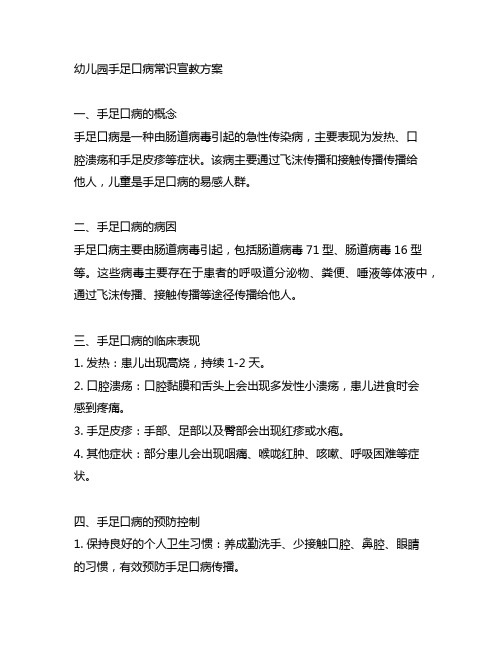 幼儿园手足口病常识宣教方案

一、手足口病的概念
手足口病是一种由肠道病毒引起的急性传染病，主要表现为发热、口腔溃疡和手足皮疹等症状。该病主要通过飞沫传播和接触传播传播给他人，儿童是手足口病的易感人群。

二、手足口病的病因
手足口病主要由肠道病毒引起，包括肠道病毒 71 型、肠道病毒 16 型等。这些病毒主要存在于患者的呼吸道分泌物、粪便、唾液等体液中，通过飞沫传播、接触传播等途径传播给他人。

三、手足口病的临床表现
1. 发热：患儿出现高烧，持续 1-2 天。
2. 口腔溃疡：口腔黏膜和舌头上会出现多发性小溃疡，患儿进食时会感到疼痛。
3. 手足皮疹：手部、足部以及臀部会出现红疹或水疱。
4. 其他症状：部分患儿会出现咽痛、喉咙红肿、咳嗽、呼吸困难等症状。

四、手足口病的预防控制
1. 保持良好的个人卫生习惯：养成勤洗手、少接触口腔、鼻腔、眼睛的习惯，有效预防手足口病传播。